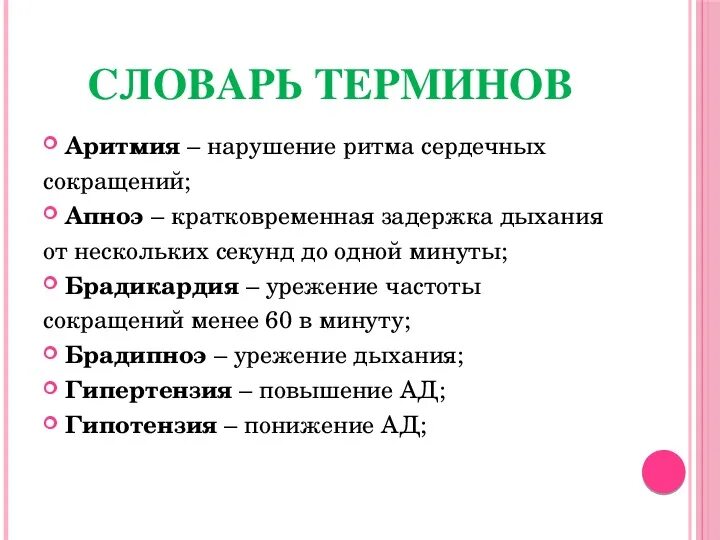 СЛОВАРЬ ТЕРМИНОВ

Аритмия – нарушение ритма сердечных сокращений;

Апноэ – кратковременная задержка дыхания от нескольких секунд до одной минуты;

Брадикардия – урежение частоты сокращений менее 60 в минуту;

Брадипноэ – урежение дыхания;

Гипертензия – повышение АД;

Гипотензия – понижение АД;